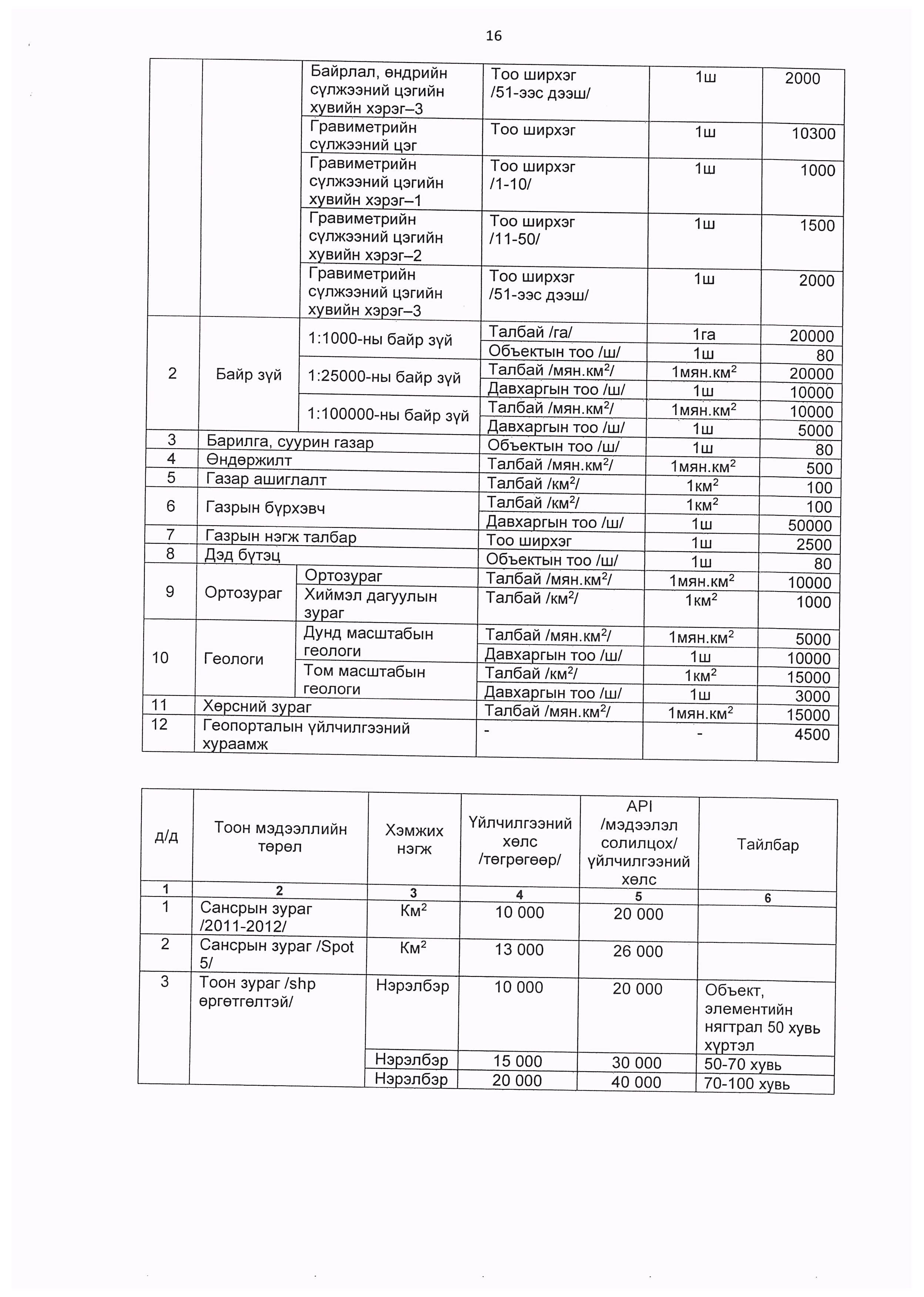 16

|  |  |  |  |  |  |
|---|---|---|---|---|---|
|  |  | Байрлал, өндрийн сүлжээний цэгийн хувийн хэрэг–3 | Тоо ширхэг /51-ээс дээш/ | 1ш | 2000 |
|  |  | Гравиметрийн сүлжээний цэг | Тоо ширхэг | 1ш | 10300 |
|  |  | Гравиметрийн сүлжээний цэгийн хувийн хэрэг–1 | Тоо ширхэг /1-10/ | 1ш | 1000 |
|  |  | Гравиметрийн сүлжээний цэгийн хувийн хэрэг–2 | Тоо ширхэг /11-50/ | 1ш | 1500 |
|  |  | Гравиметрийн сүлжээний цэгийн хувийн хэрэг–3 | Тоо ширхэг /51-ээс дээш/ | 1ш | 2000 |
| 2 | Байр зүй | 1:1000-ны байр зүй | Талбай /га/ | 1га | 20000 |
|  |  |  | Объектын тоо /ш/ | 1ш | 80 |
|  |  | 1:25000-ны байр зүй | Талбай /мян.км$^2$/ | 1мян.км$^2$ | 20000 |
|  |  |  | Давхаргын тоо /ш/ | 1ш | 10000 |
|  |  | 1:100000-ны байр зүй | Талбай /мян.км$^2$/ | 1мян.км$^2$ | 10000 |
|  |  |  | Давхаргын тоо /ш/ | 1ш | 5000 |
| 3 | Барилга, суурин газар |  | Объектын тоо /ш/ | 1ш | 80 |
| 4 | Өндөржилт |  | Талбай /мян.км$^2$/ | 1мян.км$^2$ | 500 |
| 5 | Газар ашиглалт |  | Талбай /км$^2$/ | 1км$^2$ | 100 |
| 6 | Газрын бүрхэвч |  | Талбай /км$^2$/ | 1км$^2$ | 100 |
|  |  |  | Давхаргын тоо /ш/ | 1ш | 50000 |
| 7 | Газрын нэгж талбар |  | Тоо ширхэг | 1ш | 2500 |
| 8 | Дэд бүтэц |  | Объектын тоо /ш/ | 1ш | 80 |
| 9 | Ортозураг | Ортозураг | Талбай /мян.км$^2$/ | 1мян.км$^2$ | 10000 |
|  |  | Хиймэл дагуулын зураг | Талбай /км$^2$/ | 1км$^2$ | 1000 |
| 10 | Геологи | Дунд масштабын геологи | Талбай /мян.км$^2$/ | 1мян.км$^2$ | 5000 |
|  |  |  | Давхаргын тоо /ш/ | 1ш | 10000 |
|  |  | Том масштабын геологи | Талбай /км$^2$/ | 1км$^2$ | 15000 |
|  |  |  | Давхаргын тоо /ш/ | 1ш | 3000 |
| 11 | Хөрсний зураг |  | Талбай /мян.км$^2$/ | 1мян.км$^2$ | 15000 |
| 12 | Геопорталын үйлчилгээний хураамж |  | - | - | 4500 |

| д/д | Тоон мэдээллийн төрөл | Хэмжих нэгж | Үйлчилгээний хөлс /төгрөгөөр/ | API /мэдээлэл солилцох/ үйлчилгээний хөлс | Тайлбар |
|---|---|---|---|---|---|
| 1 | 2 | 3 | 4 | 5 | 6 |
| 1 | Сансрын зураг /2011-2012/ | Км$^2$ | 10 000 | 20 000 |  |
| 2 | Сансрын зураг /Spot 5/ | Км$^2$ | 13 000 | 26 000 |  |
| 3 | Тоон зураг /shp өргөтгөлтэй/ | Нэрэлбэр | 10 000 | 20 000 | Объект, элементийн нягтрал 50 хувь хүртэл |
|  |  | Нэрэлбэр | 15 000 | 30 000 | 50-70 хувь |
|  |  | Нэрэлбэр | 20 000 | 40 000 | 70-100 хувь |